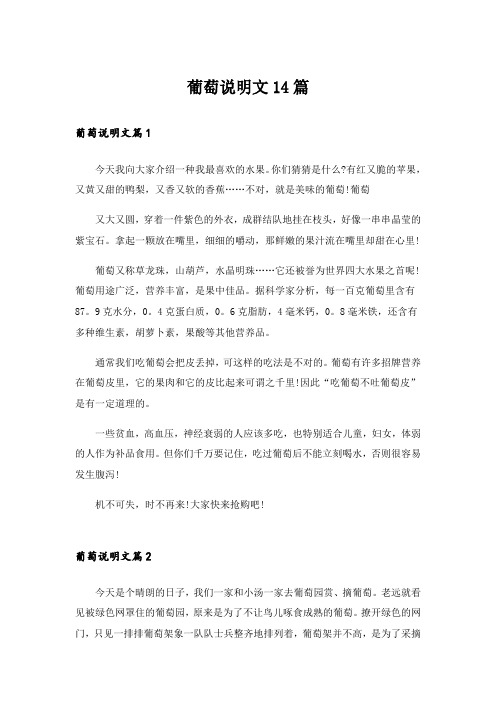 葡萄说明文14篇

葡萄说明文篇1

今天我向大家介绍一种我最喜欢的水果。你们猜猜是什么?有红又脆的苹果，又黄又甜的鸭梨，又香又软的香蕉……不对，就是美味的葡萄!葡萄

又大又圆，穿着一件紫色的外衣，成群结队地挂在枝头，好像一串串晶莹的紫宝石。拿起一颗放在嘴里，细细的嚼动，那鲜嫩的果汁流在嘴里却甜在心里!

葡萄又称草龙珠，山葫芦，水晶明珠……它还被誉为世界四大水果之首呢!葡萄用途广泛，营养丰富，是果中佳品。据科学家分析，每一百克葡萄里含有87。9克水分，0。4克蛋白质，0。6克脂肪，4毫米钙，0。8毫米铁，还含有多种维生素，胡萝卜素，果酸等其他营养品。

通常我们吃葡萄会把皮丢掉，可这样的吃法是不对的。葡萄有许多招牌营养在葡萄皮里，它的果肉和它的皮比起来可谓之千里!因此“吃葡萄不吐葡萄皮”是有一定道理的。

一些贫血，高血压，神经衰弱的人应该多吃，也特别适合儿童，妇女，体弱的人作为补品食用。但你们千万要记住，吃过葡萄后不能立刻喝水，否则很容易发生腹泻!

机不可失，时不再来!大家快来抢购吧!

葡萄说明文篇2

今天是个晴朗的日子，我们一家和小汤一家去葡萄园赏、摘葡萄。老远就看见被绿色网罩住的葡萄园，原来是为了不让鸟儿啄食成熟的葡萄。撩开绿色的网门，只见一排排葡萄架象一队队士兵整齐地排列着，葡萄架并不高，是为了采摘